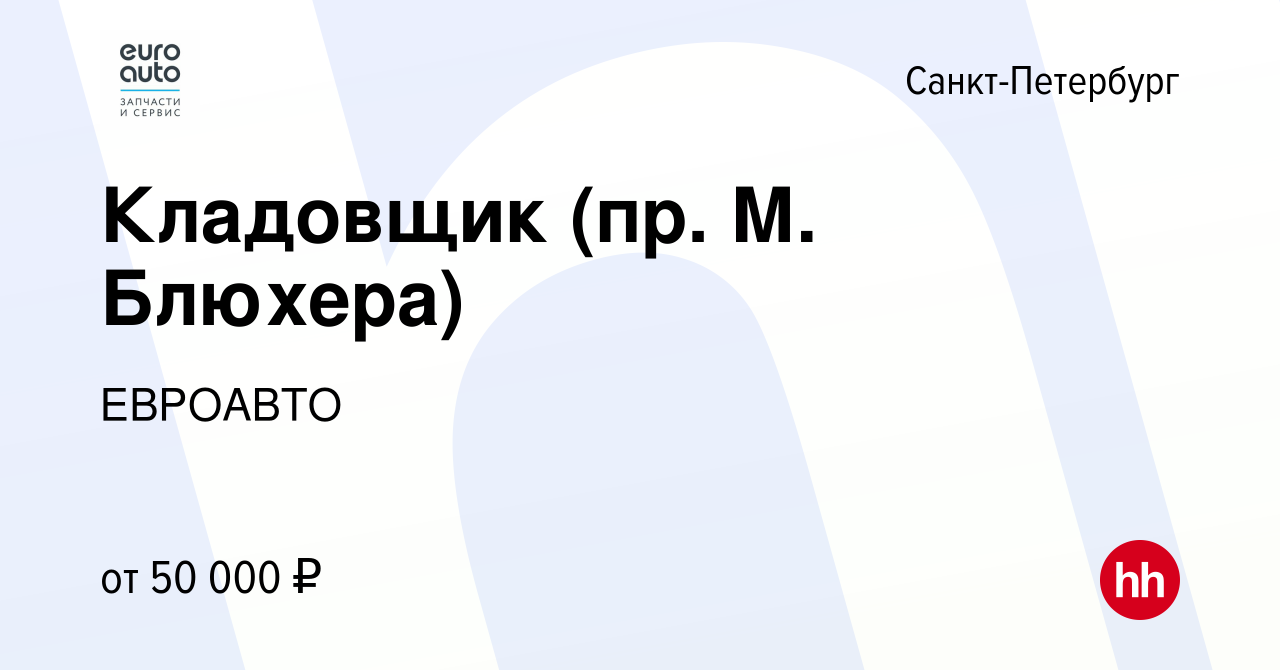 euro auto
ЗАПЧАСТИ И СЕРВИС

Санкт-Петербург

Кладовщик (пр. М. Блюхера)

ЕВРОАВТО

от 50 000 ₽

hh